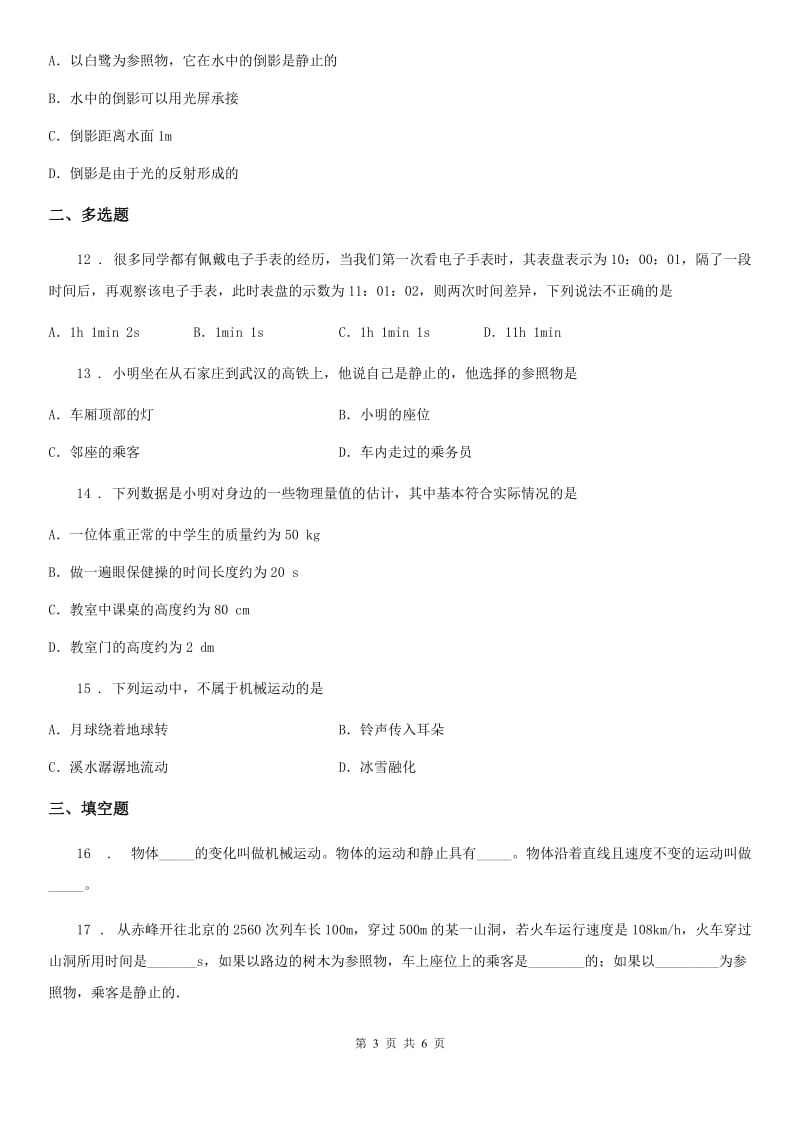 A. 以白鹭为参照物，它在水中的倒影是静止的

B. 水中的倒影可以用光屏承接

C. 倒影距离水面 1m

D. 倒影是由于光的反射形成的

二、多选题

12 . 很多同学都有佩戴电子手表的经历，当我们第一次看电子手表时，其表盘表示为 10：00：01，隔了一段时间后，再观察该电子手表，此时表盘的示数为 11：01：02，则两次时间差异，下列说法不正确的是

A. 1h 1min 2s　　B. 1min 1s　　C. 1h 1min 1s　　D. 11h 1min

13 . 小明坐在从石家庄到武汉的高铁上，他说自己是静止的，他选择的参照物是

A. 车厢顶部的灯　　B. 小明的座位

C. 邻座的乘客　　D. 车内走过的乘务员

14 . 下列数据是小明对身边的一些物理量值的估计，其中基本符合实际情况的是

A. 一位体重正常的中学生的质量约为 50 kg

B. 做一遍眼保健操的时间长度约为 20 s

C. 教室中课桌的高度约为 80 cm

D. 教室门的高度约为 2 dm

15 . 下列运动中，不属于机械运动的是

A. 月球绕着地球转　　B. 铃声传入耳朵

C. 溪水潺潺地流动　　D. 冰雪融化

三、填空题

16 . 物体_____的变化叫做机械运动。物体的运动和静止具有_____。物体沿着直线且速度不变的运动叫做_____。

17 . 从赤峰开往北京的 2560 次列车长 100m，穿过 500m 的某一山洞，若火车运行速度是 108km/h，火车穿过山洞所用时间是_______s，如果以路边的树木为参照物，车上座位上的乘客是________的；如果以_________为参照物，乘客是静止的.

第 3 页 共 6 页